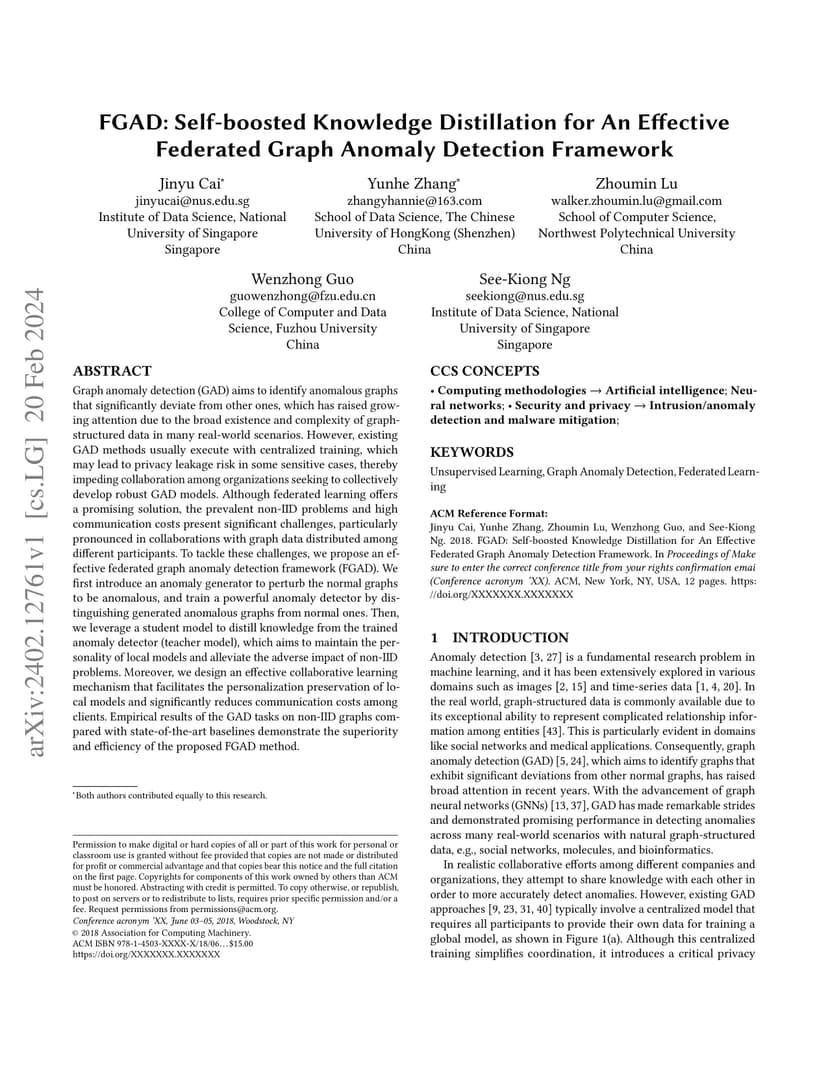 arXiv:2402.12761v1 [cs.LG] 20 Feb 2024

FGAD: Self-boosted Knowledge Distillation for An Effective Federated Graph Anomaly Detection Framework

Jinyu Cai*
jinyucai@nus.edu.sg
Institute of Data Science, National University of Singapore
Singapore

Yunhe Zhang*
zhangyhannie@163.com
School of Data Science, The Chinese University of HongKong (Shenzhen)
China

Zhoumin Lu
walker.zhoumin.lu@gmail.com
School of Computer Science, Northwest Polytechnical University
China

Wenzhong Guo
guowenzhong@fzu.edu.cn
College of Computer and Data Science, Fuzhou University
China

See-Kiong Ng
seekiong@nus.edu.sg
Institute of Data Science, National University of Singapore
Singapore

ABSTRACT
Graph anomaly detection (GAD) aims to identify anomalous graphs that significantly deviate from other ones, which has raised growing attention due to the broad existence and complexity of graph-structured data in many real-world scenarios. However, existing GAD methods usually execute with centralized training, which may lead to privacy leakage risk in some sensitive cases, thereby impeding collaboration among organizations seeking to collectively develop robust GAD models. Although federated learning offers a promising solution, the prevalent non-IID problems and high communication costs present significant challenges, particularly pronounced in collaborations with graph data distributed among different participants. To tackle these challenges, we propose an effective federated graph anomaly detection framework (FGAD). We first introduce an anomaly generator to perturb the normal graphs to be anomalous, and train a powerful anomaly detector by distinguishing generated anomalous graphs from normal ones. Then, we leverage a student model to distill knowledge from the trained anomaly detector (teacher model), which aims to maintain the personality of local models and alleviate the adverse impact of non-IID problems. Moreover, we design an effective collaborative learning mechanism that facilitates the personalization preservation of local models and significantly reduces communication costs among clients. Empirical results of the GAD tasks on non-IID graphs compared with state-of-the-art baselines demonstrate the superiority and efficiency of the proposed FGAD method.

*Both authors contributed equally to this research.

Permission to make digital or hard copies of all or part of this work for personal or classroom use is granted without fee provided that copies are not made or distributed for profit or commercial advantage and that copies bear this notice and the full citation on the first page. Copyrights for components of this work owned by others than ACM must be honored. Abstracting with credit is permitted. To copy otherwise, or republish, to post on servers or to redistribute to lists, requires prior specific permission and/or a fee. Request permissions from permissions@acm.org.
Conference acronym 'XX, June 03–05, 2018, Woodstock, NY
© 2018 Association for Computing Machinery.
ACM ISBN 978-1-4503-XXXX-X/18/06...$15.00
https://doi.org/XXXXXXX.XXXXXXX

CCS CONCEPTS
• Computing methodologies → Artificial intelligence; Neural networks; • Security and privacy → Intrusion/anomaly detection and malware mitigation;

KEYWORDS
Unsupervised Learning, Graph Anomaly Detection, Federated Learning

ACM Reference Format:
Jinyu Cai, Yunhe Zhang, Zhoumin Lu, Wenzhong Guo, and See-Kiong Ng. 2018. FGAD: Self-boosted Knowledge Distillation for An Effective Federated Graph Anomaly Detection Framework. In Proceedings of Make sure to enter the correct conference title from your rights confirmation emai (Conference acronym 'XX). ACM, New York, NY, USA, 12 pages. https://doi.org/XXXXXXX.XXXXXXX

1 INTRODUCTION
Anomaly detection [3, 27] is a fundamental research problem in machine learning, and it has been extensively explored in various domains such as images [2, 15] and time-series data [1, 4, 20]. In the real world, graph-structured data is commonly available due to its exceptional ability to represent complicated relationship information among entities [43]. This is particularly evident in domains like social networks and medical applications. Consequently, graph anomaly detection (GAD) [5, 24], which aims to identify graphs that exhibit significant deviations from other normal graphs, has raised broad attention in recent years. With the advancement of graph neural networks (GNNs) [13, 37], GAD has made remarkable strides and demonstrated promising performance in detecting anomalies across many real-world scenarios with natural graph-structured data, e.g., social networks, molecules, and bioinformatics.

In realistic collaborative efforts among different companies and organizations, they attempt to share knowledge with each other in order to more accurately detect anomalies. However, existing GAD approaches [9, 23, 31, 40] typically involve a centralized model that requires all participants to provide their own data for training a global model, as shown in Figure 1(a). Although this centralized training simplifies coordination, it introduces a critical privacy